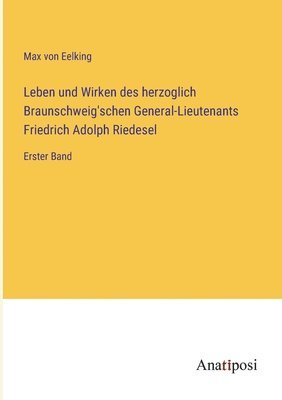 Max von Eelking

Leben und Wirken des herzoglich Braunschweig'schen General-Lieutenants Friedrich Adolph Riedesel

Erster Band

Anatiposi